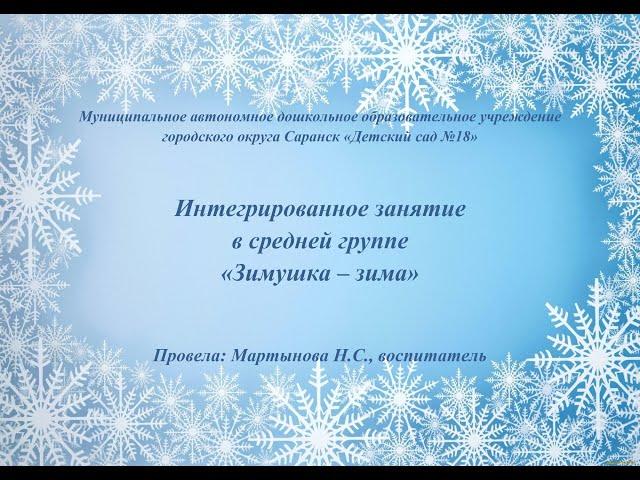 Муниципальное автономное дошкольное образовательное учреждение городского округа Саранск «Детский сад №18»

Интегрированное занятие
в средней группе
«Зимушка – зима»

Провела: Мартынова Н.С., воспитатель